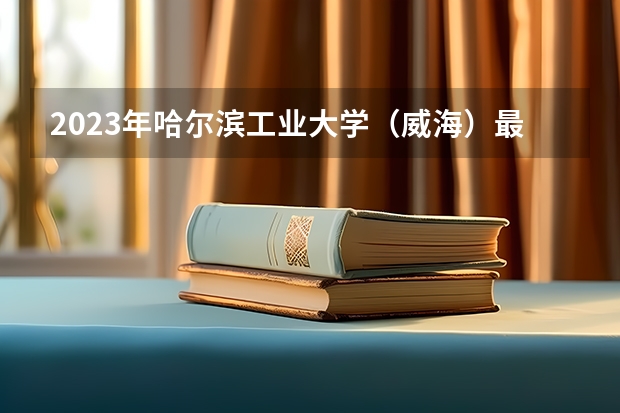 2023年哈尔滨工业大学（威海）最